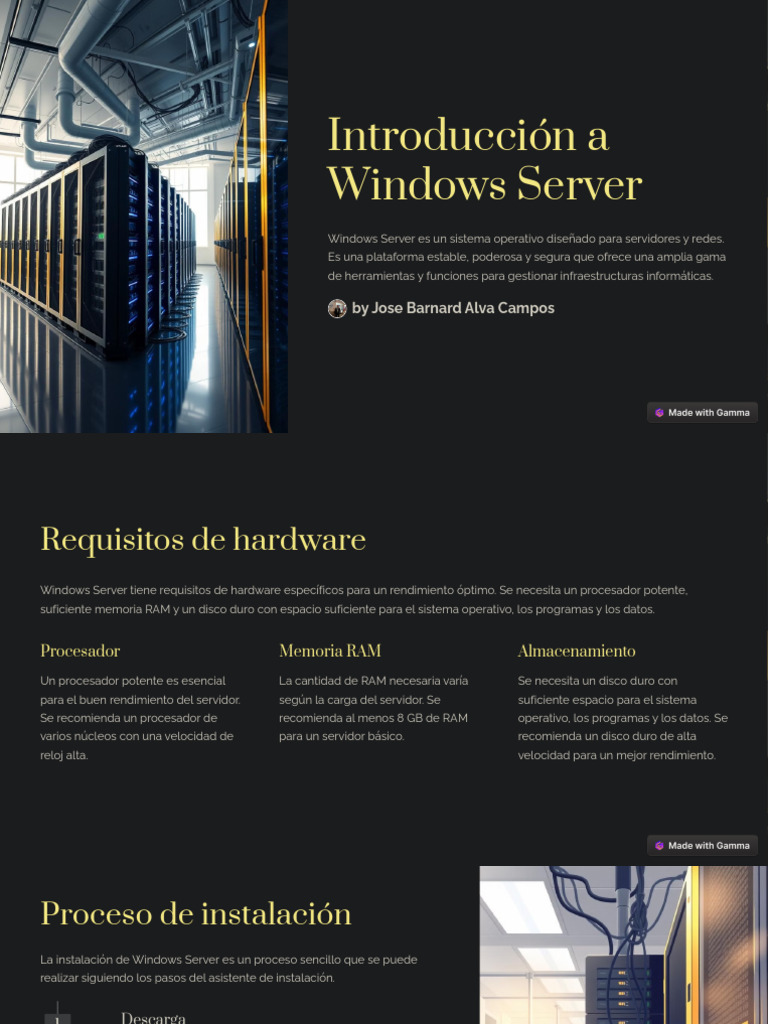 Introducción a Windows Server

Windows Server es un sistema operativo diseñado para servidores y redes. Es una plataforma estable, poderosa y segura que ofrece una amplia gama de herramientas y funciones para gestionar infraestructuras informáticas.

by Jose Barnard Alva Campos

Made with Gamma

Requisitos de hardware

Windows Server tiene requisitos de hardware específicos para un rendimiento óptimo. Se necesita un procesador potente, suficiente memoria RAM y un disco duro con espacio suficiente para el sistema operativo, los programas y los datos.

Procesador

Un procesador potente es esencial para el buen rendimiento del servidor. Se recomienda un procesador de varios núcleos con una velocidad de reloj alta.

Memoria RAM

La cantidad de RAM necesaria varía según la carga del servidor. Se recomienda al menos 8 GB de RAM para un servidor básico.

Almacenamiento

Se necesita un disco duro con suficiente espacio para el sistema operativo, los programas y los datos. Se recomienda un disco duro de alta velocidad para un mejor rendimiento.

Made with Gamma

Proceso de instalación

La instalación de Windows Server es un proceso sencillo que se puede realizar siguiendo los pasos del asistente de instalación.

1

Descarga